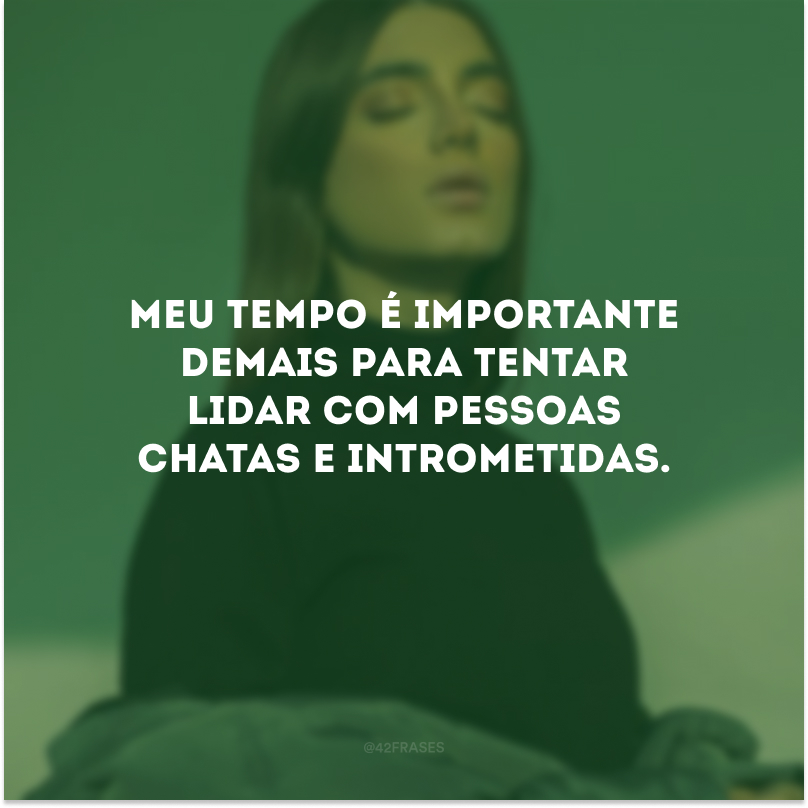 MEU TEMPO É IMPORTANTE DEMAIS PARA TENTAR LIDAR COM PESSOAS CHATAS E INTROMETIDAS.

@42FRASES